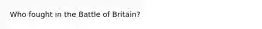 Who fought in the Battle of Britain?